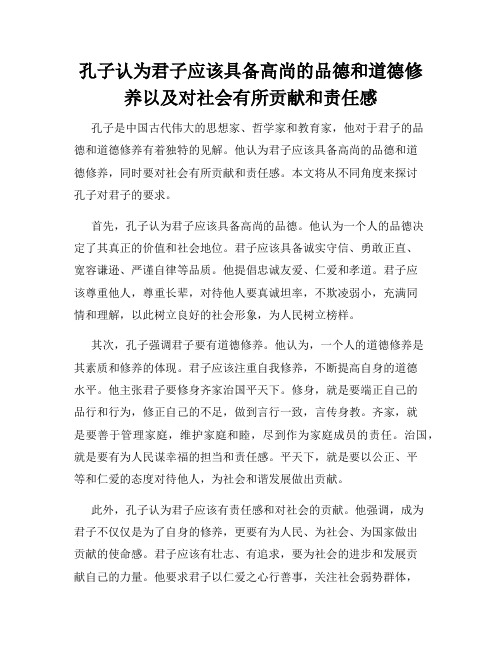 孔子认为君子应该具备高尚的品德和道德修养以及对社会有所贡献和责任感

孔子是中国古代伟大的思想家、哲学家和教育家，他对于君子的品德和道德修养有着独特的见解。他认为君子应该具备高尚的品德和道德修养，同时要对社会有所贡献和责任感。本文将从不同角度来探讨孔子对君子的要求。

首先，孔子认为君子应该具备高尚的品德。他认为一个人的品德决定了其真正的价值和社会地位。君子应该具备诚实守信、勇敢正直、宽容谦逊、严谨自律等品质。他提倡忠诚友爱、仁爱和孝道。君子应该尊重他人，尊重长辈，对待他人要真诚坦率，不欺凌弱小，充满同情和理解，以此树立良好的社会形象，为人民树立榜样。

其次，孔子强调君子要有道德修养。他认为，一个人的道德修养是其素质和修养的体现。君子应该注重自我修养，不断提高自身的道德水平。他主张君子要修身齐家治国平天下。修身，就是要端正自己的品行和行为，修正自己的不足，做到言行一致，言传身教。齐家，就是要善于管理家庭，维护家庭和睦，尽到作为家庭成员的责任。治国，就是要有为人民谋幸福的担当和责任感。平天下，就是要以公正、平等和仁爱的态度对待他人，为社会和谐发展做出贡献。

此外，孔子认为君子应该有责任感和对社会的贡献。他强调，成为君子不仅仅是为了自身的修养，更要有为人民、为社会、为国家做出贡献的使命感。君子应该有壮志、有追求，要为社会的进步和发展贡献自己的力量。他要求君子以仁爱之心行善事，关注社会弱势群体，